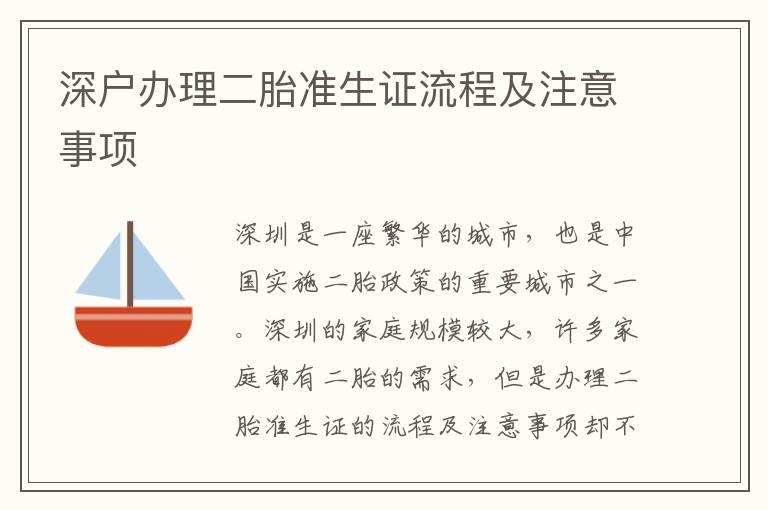 深户办理二胎准生证流程及注意事项

深圳是一座繁华的城市，也是中国实施二胎政策的重要城市之一。深圳的家庭规模较大，许多家庭都有二胎的需求，但是办理二胎准生证的流程及注意事项却不